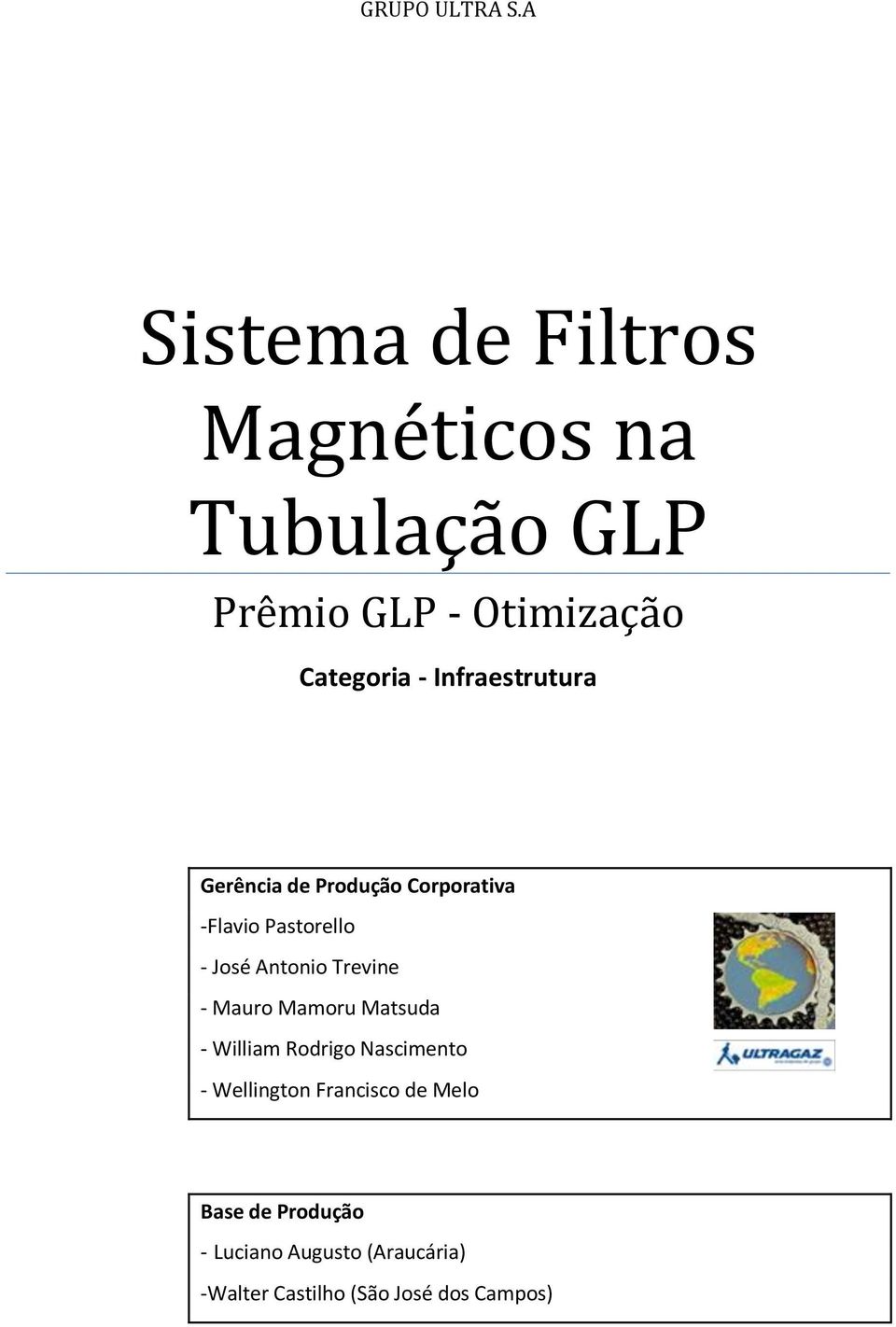 GRUPO ULTRA S.A

Sistema de Filtros Magnéticos na Tubulação GLP

Prêmio GLP - Otimização

Categoria - Infraestrutura

Gerência de Produção Corporativa

-Flavio Pastorello

- José Antonio Trevine

- Mauro Mamoru Matsuda

- William Rodrigo Nascimento

- Wellington Francisco de Melo

ULTRAGAZ

Base de Produção

- Luciano Augusto (Araucária)

-Walter Castilho (São José dos Campos)